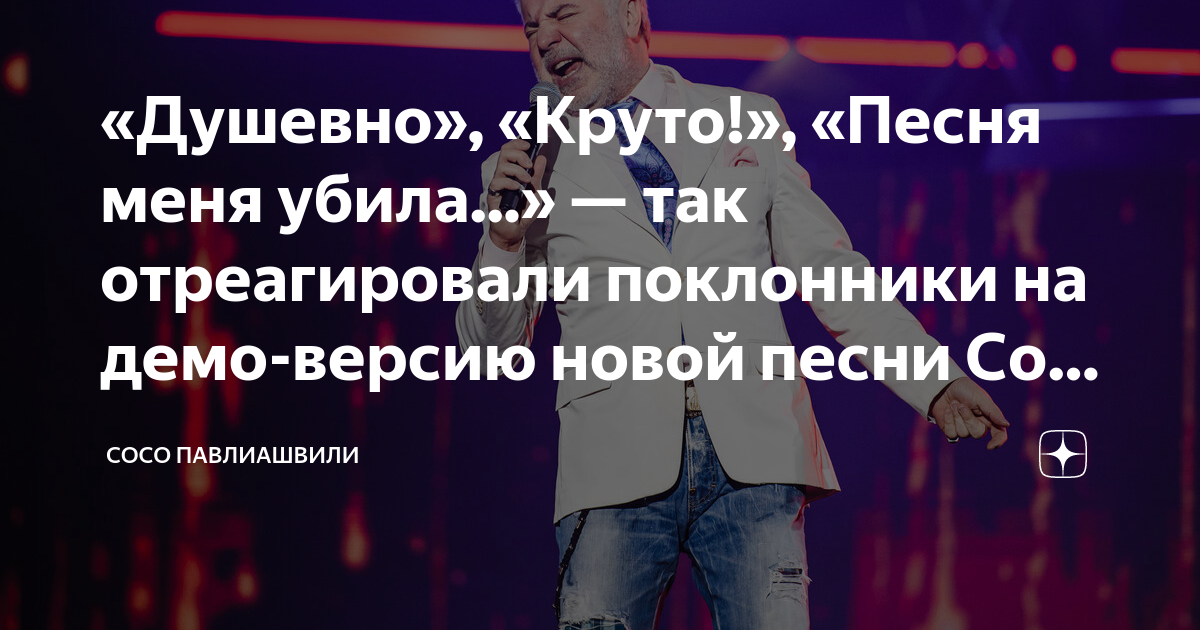 «Душевно», «Круто!», «Песня меня убила...» — так отреагировали поклонники на демо-версию новой песни Со...

СОСО ПАВЛИАШВИЛИ